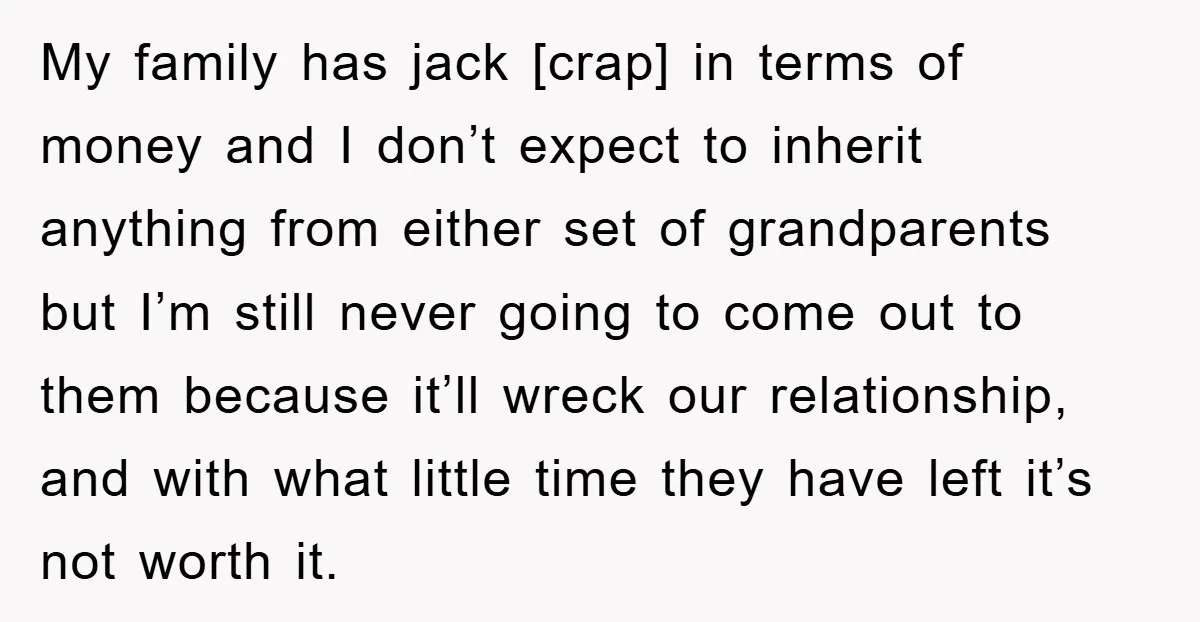 My family has jack [crap] in terms of money and I don’t expect to inherit anything from either set of grandparents but I’m still never going to come out to them because it’ll wreck our relationship, and with what little time they have left it’s not worth it.